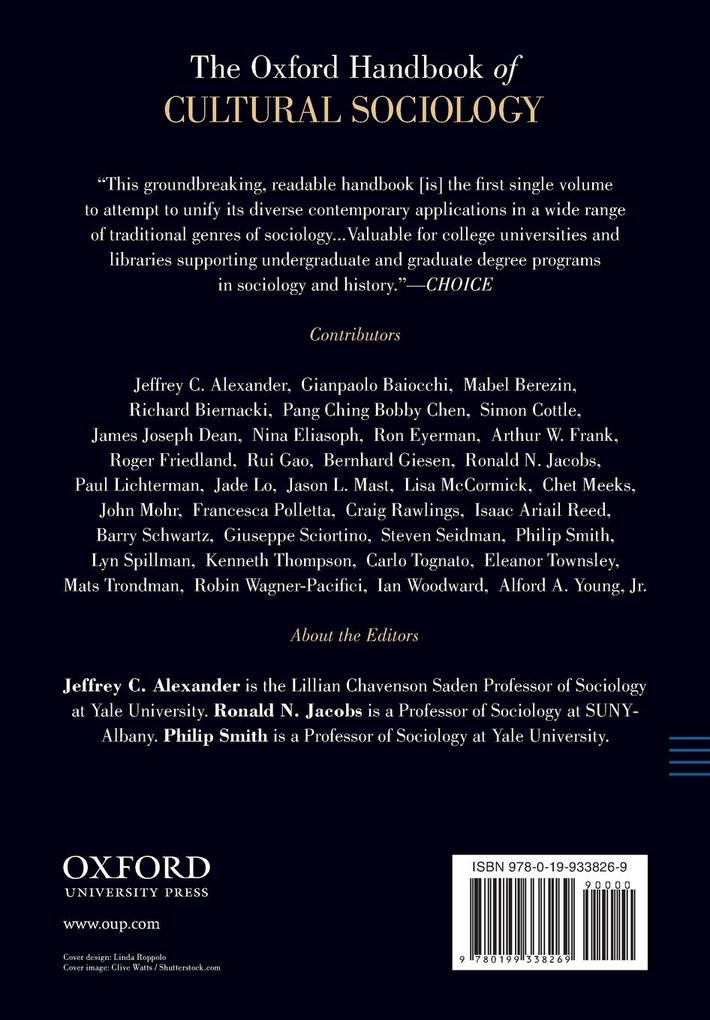 The Oxford Handbook of
CULTURAL SOCIOLOGY

"This groundbreaking, readable handbook [is] the first single volume to attempt to unify its diverse contemporary applications in a wide range of traditional genres of sociology...Valuable for college universities and libraries supporting undergraduate and graduate degree programs in sociology and history."—CHOICE

Contributors

Jeffrey C. Alexander, Gianpaolo Baiocchi, Mabel Berezin, Richard Biernacki, Pang Ching Bobby Chen, Simon Cottle, James Joseph Dean, Nina Eliasoph, Ron Eyerman, Arthur W. Frank, Roger Friedland, Rui Gao, Bernhard Giesen, Ronald N. Jacobs, Paul Lichterman, Jade Lo, Jason L. Mast, Lisa McCormick, Chet Meeks, John Mohr, Francesca Polletta, Craig Rawlings, Isaac Ariail Reed, Barry Schwartz, Giuseppe Sciortino, Steven Seidman, Philip Smith, Lyn Spillman, Kenneth Thompson, Carlo Tognato, Eleanor Townsley, Mats Trondman, Robin Wagner-Pacifici, Ian Woodward, Alford A. Young, Jr.

About the Editors

Jeffrey C. Alexander is the Lillian Chavenson Saden Professor of Sociology at Yale University. Ronald N. Jacobs is a Professor of Sociology at SUNY-Albany. Philip Smith is a Professor of Sociology at Yale University.

OXFORD
UNIVERSITY PRESS

www.oup.com

Cover design: Linda Roppolo
Cover image: Clive Watts / Shutterstock.com

ISBN 978-0-19-933826-9
90000
9 780199 338269